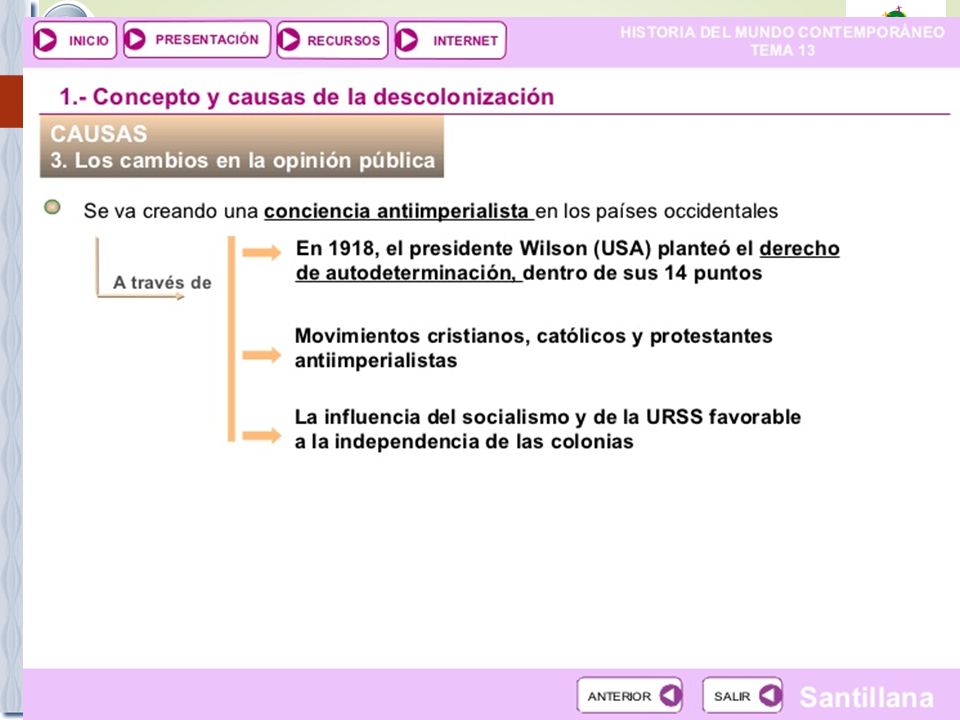 INICIO PRESENTACIÓN RECURSOS INTERNET

HISTORIA DEL MUNDO CONTEMPORÁNEO
TEMA 13

1.- Concepto y causas de la descolonización

CAUSAS
3. Los cambios en la opinión pública

Se va creando una conciencia antiimperialista en los países occidentales

A través de

En 1918, el presidente Wilson (USA) planteó el derecho de autodeterminación, dentro de sus 14 puntos

Movimientos cristianos, católicos y protestantes antiimperialistas

La influencia del socialismo y de la URSS favorable a la independencia de las colonias

ANTERIOR SALIR Santillana